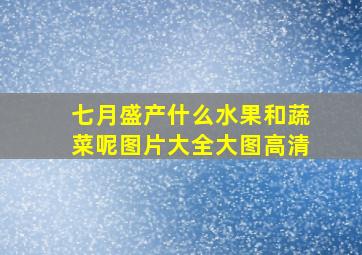 七月盛产什么水果和蔬菜呢图片大全大图高清